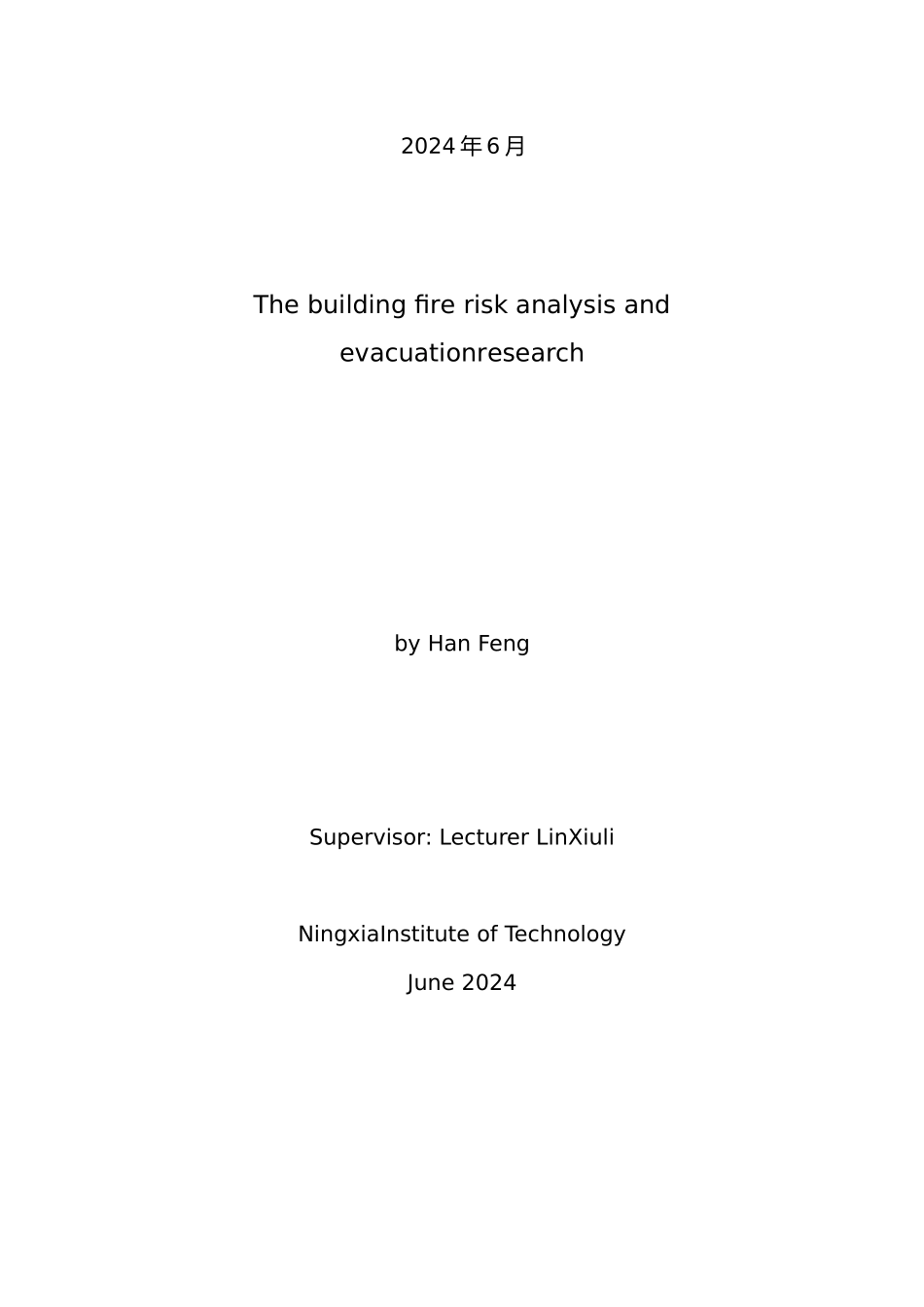 2024年6月

The building fire risk analysis and evacuationresearch

by Han Feng

Supervisor: Lecturer LinXiuli

NingxiaInstitute of Technology
June 2024